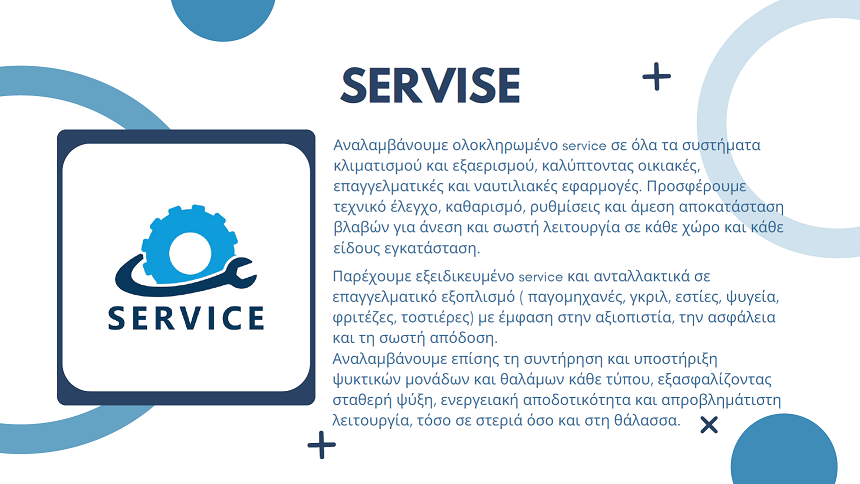 SERVISE

SERVICE

Αναλαμβάνουμε ολοκληρωμένο service σε όλα τα συστήματα κλιματισμού και εξαερισμού, καλύπτοντας οικιακές, επαγγελματικές και ναυτιλιακές εφαρμογές. Προσφέρουμε τεχνικό έλεγχο, καθαρισμό, ρυθμίσεις και άμεση αποκατάσταση βλαβών για άνεση και σωστή λειτουργία σε κάθε χώρο και κάθε είδους εγκατάσταση.

Παρέχουμε εξειδικευμένο service και ανταλλακτικά σε επαγγελματικό εξοπλισμό ( παγομηχανές, γκριλ, εστίες, ψυγεία, φριτέζες, τοστιέρες) με έμφαση στην αξιοπιστία, την ασφάλεια και τη σωστή απόδοση.
Αναλαμβάνουμε επίσης τη συντήρηση και υποστήριξη ψυκτικών μονάδων και θαλάμων κάθε τύπου, εξασφαλίζοντας σταθερή ψύξη, ενεργειακή αποδοτικότητα και απροβλημάτιστη λειτουργία, τόσο σε στεριά όσο και στη θάλασσα.